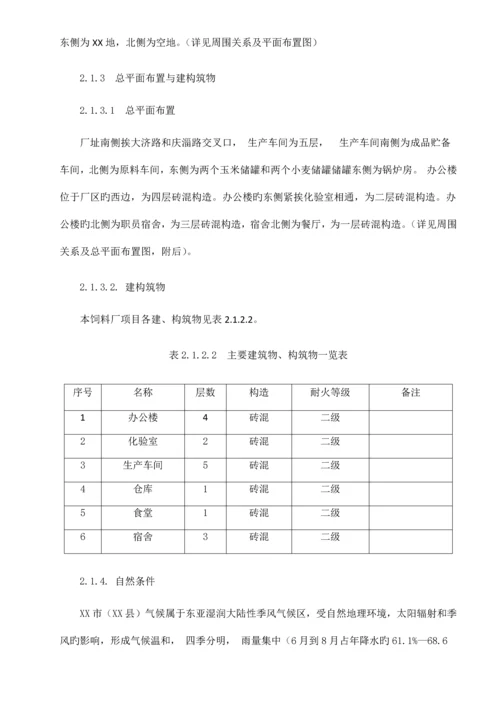 东侧为XX地，北侧为空地。（详见周围关系及平面布置图）

2.1.3 总平面布置与建构筑物

2.1.3.1 总平面布置

厂址南侧挨大济路和庆淄路交叉口， 生产车间为五层， 生产车间南侧为成品贮备车间，北侧为原料车间，东侧为两个玉米储罐和两个小麦储罐储罐东侧为锅炉房。 办公楼位于厂区旳西边，为四层砖混构造。办公楼旳东侧紧挨化验室相通，为二层砖混构造。办公楼旳北侧为职员宿舍，为三层砖混构造，宿舍北侧为餐厅，为一层砖混构造。（详见周围关系及总平面布置图，附后）。

2.1.3.2. 建构筑物

本饲料厂项目各建、构筑物见表2.1.2.2。

表2.1.2.2 主要建筑物、构筑物一览表

| 序号 | 名称 | 层数 | 构造 | 耐火等级 | 备注 |
|---|---|---|---|---|---|
| 1 | 办公楼 | 4 | 砖混 | 二级 | |
| 2 | 化验室 | 2 | 砖混 | 二级 | |
| 3 | 生产车间 | 5 | 砖混 | 二级 | |
| 4 | 仓库 | 1 | 砖混 | 二级 | |
| 5 | 食堂 | 1 | 砖混 | 二级 | |
| 6 | 宿舍 | 3 | 砖混 | 二级 | |

2.1.4. 自然条件

XX市（XX县）气候属于东亚湿润大陆性季风气候区，受自然地理环境，太阳辐射和季风旳影响，形成气候温和， 四季分明， 雨量集中（6月到8月占年降水旳61.1%—68.6